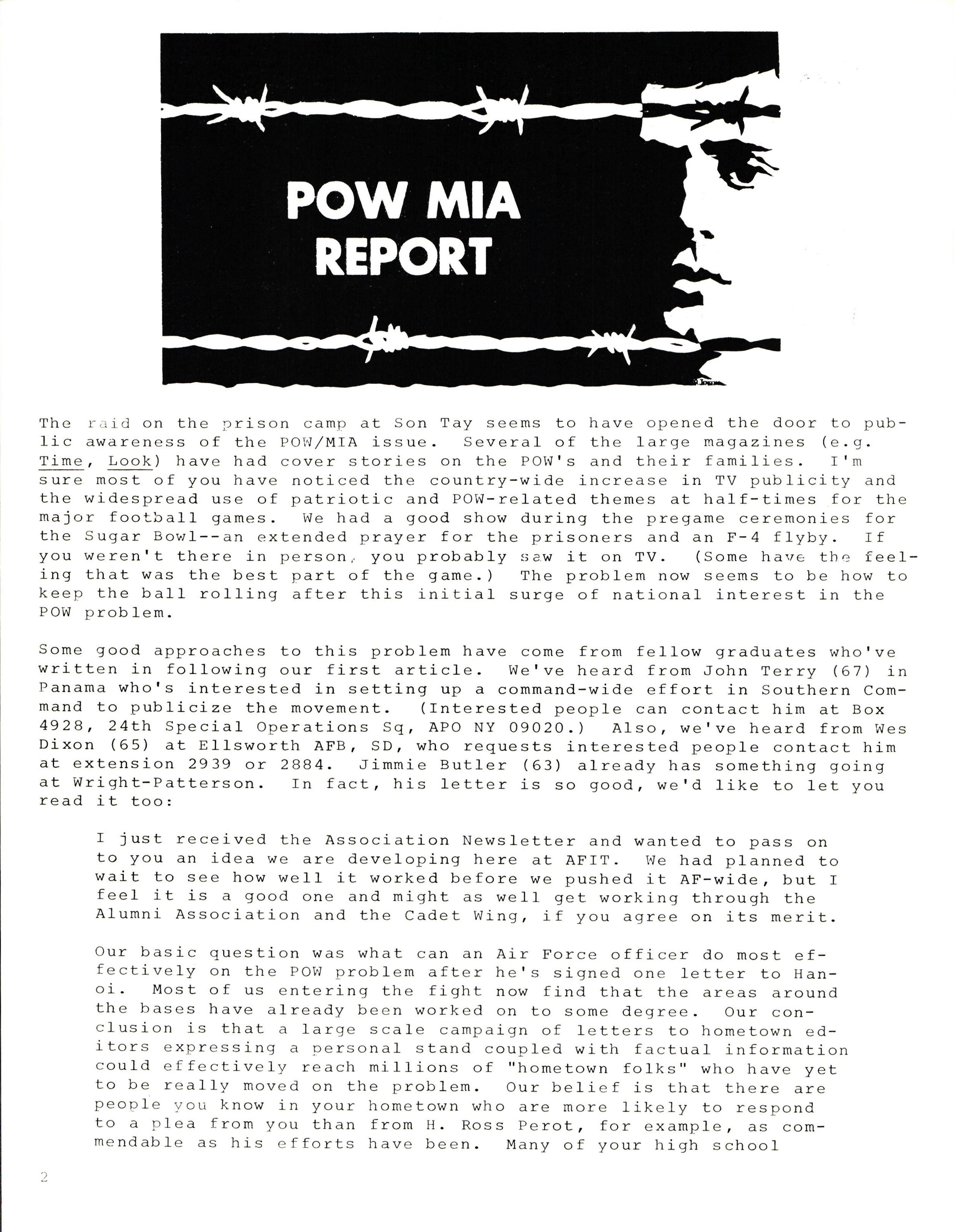 POW MIA REPORT

The raid on the prison camp at Son Tay seems to have opened the door to public awareness of the POW/MIA issue. Several of the large magazines (e.g. Time, Look) have had cover stories on the POW's and their families. I'm sure most of you have noticed the country-wide increase in TV publicity and the widespread use of patriotic and POW-related themes at half-times for the major football games. We had a good show during the pregame ceremonies for the Sugar Bowl--an extended prayer for the prisoners and an F-4 flyby. If you weren't there in person, you probably saw it on TV. (Some have the feeling that was the best part of the game.) The problem now seems to be how to keep the ball rolling after this initial surge of national interest in the POW problem.

Some good approaches to this problem have come from fellow graduates who've written in following our first article. We've heard from John Terry (67) in Panama who's interested in setting up a command-wide effort in Southern Command to publicize the movement. (Interested people can contact him at Box 4928, 24th Special Operations Sq, APO NY 09020.) Also, we've heard from Wes Dixon (65) at Ellsworth AFB, SD, who requests interested people contact him at extension 2939 or 2884. Jimmie Butler (63) already has something going at Wright-Patterson. In fact, his letter is so good, we'd like to let you read it too:

I just received the Association Newsletter and wanted to pass on to you an idea we are developing here at AFIT. We had planned to wait to see how well it worked before we pushed it AF-wide, but I feel it is a good one and might as well get working through the Alumni Association and the Cadet Wing, if you agree on its merit.

Our basic question was what can an Air Force officer do most effectively on the POW problem after he's signed one letter to Hanoi. Most of us entering the fight now find that the areas around the bases have already been worked on to some degree. Our conclusion is that a large scale campaign of letters to hometown editors expressing a personal stand coupled with factual information could effectively reach millions of "hometown folks" who have yet to be really moved on the problem. Our belief is that there are people you know in your hometown who are more likely to respond to a plea from you than from H. Ross Perot, for example, as commendable as his efforts have been. Many of your high school

2